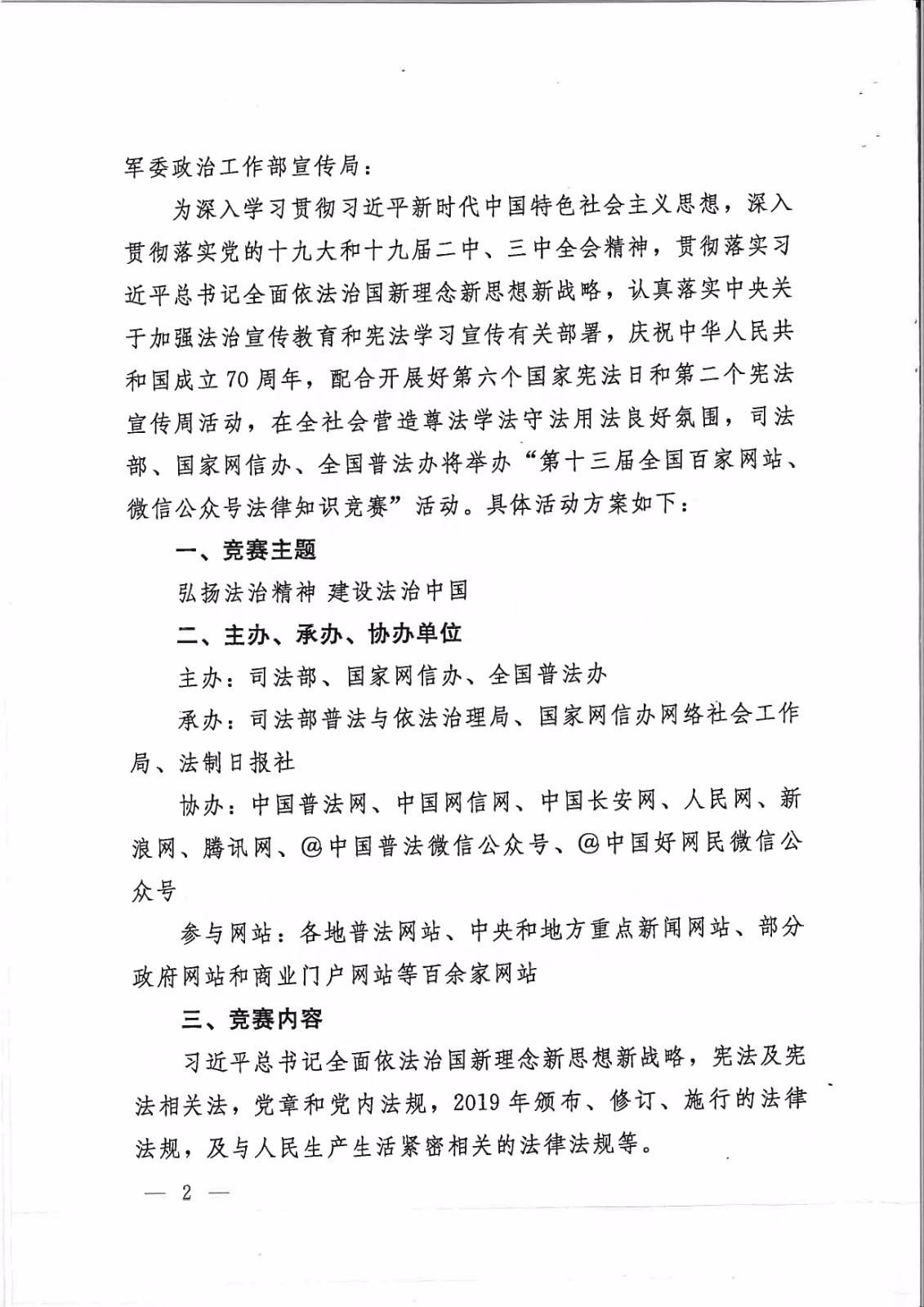 军委政治工作部宣传局：

为深入学习贯彻习近平新时代中国特色社会主义思想，深入贯彻落实党的十九大和十九届二中、三中全会精神，贯彻落实习近平总书记全面依法治国新理念新思想新战略，认真落实中央关于加强法治宣传教育和宪法学习宣传有关部署，庆祝中华人民共和国成立70周年，配合开展好第六个国家宪法日和第二个宪法宣传周活动，在全社会营造尊法学法守法用法良好氛围，司法部、国家网信办、全国普法办将举办“第十三届全国百家网站、微信公众号法律知识竞赛”活动。具体活动方案如下：

一、竞赛主题

弘扬法治精神 建设法治中国

二、主办、承办、协办单位

主办：司法部、国家网信办、全国普法办

承办：司法部普法与依法治理局、国家网信办网络社会工作局、法制日报社

协办：中国普法网、中国网信网、中国长安网、人民网、新浪网、腾讯网、@中国普法微信公众号、@中国好网民微信公众号

参与网站：各地普法网站、中央和地方重点新闻网站、部分政府网站和商业门户网站等百余家网站

三、竞赛内容

习近平总书记全面依法治国新理念新思想新战略，宪法及宪法相关法，党章和党内法规，2019年颁布、修订、施行的法律法规，及与人民生产生活紧密相关的法律法规等。

— 2 —